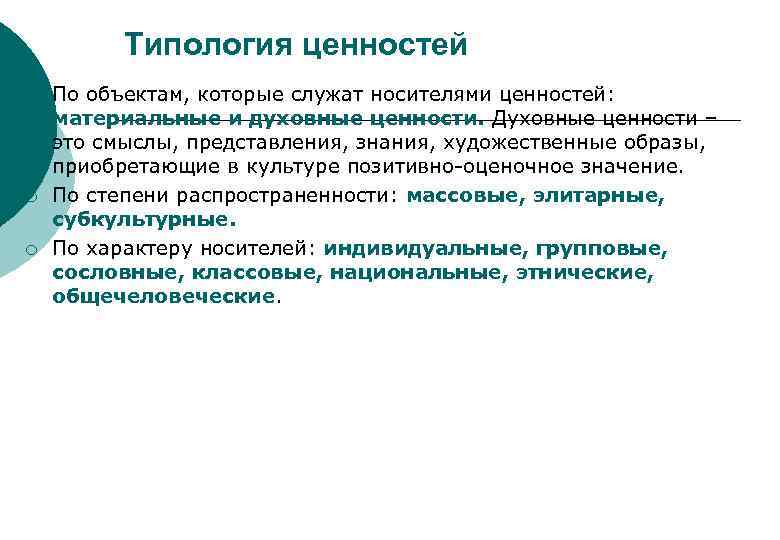 Типология ценностей

По объектам, которые служат носителями ценностей: материальные и духовные ценности. Духовные ценности – это смыслы, представления, знания, художественные образы, приобретающие в культуре позитивно-оценочное значение.

По степени распространенности: массовые, элитарные, субкультурные.

По характеру носителей: индивидуальные, групповые, сословные, классовые, национальные, этнические, общечеловеческие.